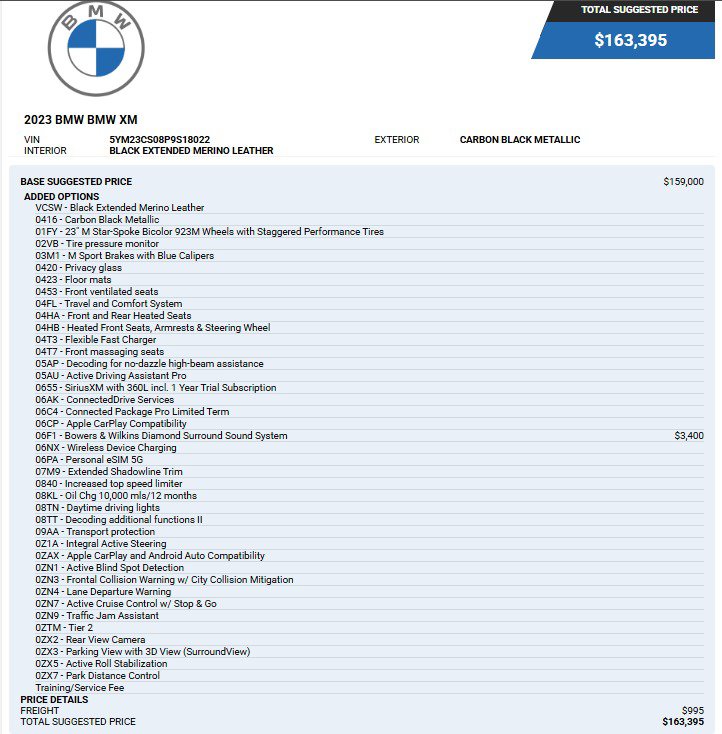 BMW

TOTAL SUGGESTED PRICE
$163,395

2023 BMW BMW XM

VIN 5YM23CS08P9S18022
EXTERIOR CARBON BLACK METALLIC
INTERIOR BLACK EXTENDED MERINO LEATHER

BASE SUGGESTED PRICE $159,000
ADDED OPTIONS
VCSW - Black Extended Merino Leather
0416 - Carbon Black Metallic
01FY - 23" M Star-Spoke Bicolor 923M Wheels with Staggered Performance Tires
02VB - Tire pressure monitor
03M1 - M Sport Brakes with Blue Calipers
0420 - Privacy glass
0423 - Floor mats
0453 - Front ventilated seats
04FL - Travel and Comfort System
04HA - Front and Rear Heated Seats
04HB - Heated Front Seats, Armrests & Steering Wheel
04T3 - Flexible Fast Charger
04T7 - Front massaging seats
05AP - Decoding for no-dazzle high-beam assistance
05AU - Active Driving Assistant Pro
0655 - SiriusXM with 360L incl. 1 Year Trial Subscription
06AK - ConnectedDrive Services
06C4 - Connected Package Pro Limited Term
06CP - Apple CarPlay Compatibility
06F1 - Bowers & Wilkins Diamond Surround Sound System $3,400
06NX - Wireless Device Charging
06PA - Personal eSIM 5G
07M9 - Extended Shadowline Trim
0840 - Increased top speed limiter
08KL - Oil Chg 10,000 mls/12 months
08TN - Daytime driving lights
08TT - Decoding additional functions II
09AA - Transport protection
0Z1A - Integral Active Steering
0ZAX - Apple CarPlay and Android Auto Compatibility
0ZN1 - Active Blind Spot Detection
0ZN3 - Frontal Collision Warning w/ City Collision Mitigation
0ZN4 - Lane Departure Warning
0ZN7 - Active Cruise Control w/ Stop & Go
0ZN9 - Traffic Jam Assistant
0ZTM - Tier 2
0ZX2 - Rear View Camera
0ZX3 - Parking View with 3D View (SurroundView)
0ZX5 - Active Roll Stabilization
0ZX7 - Park Distance Control
Training/Service Fee
PRICE DETAILS
FREIGHT $995
TOTAL SUGGESTED PRICE $163,395